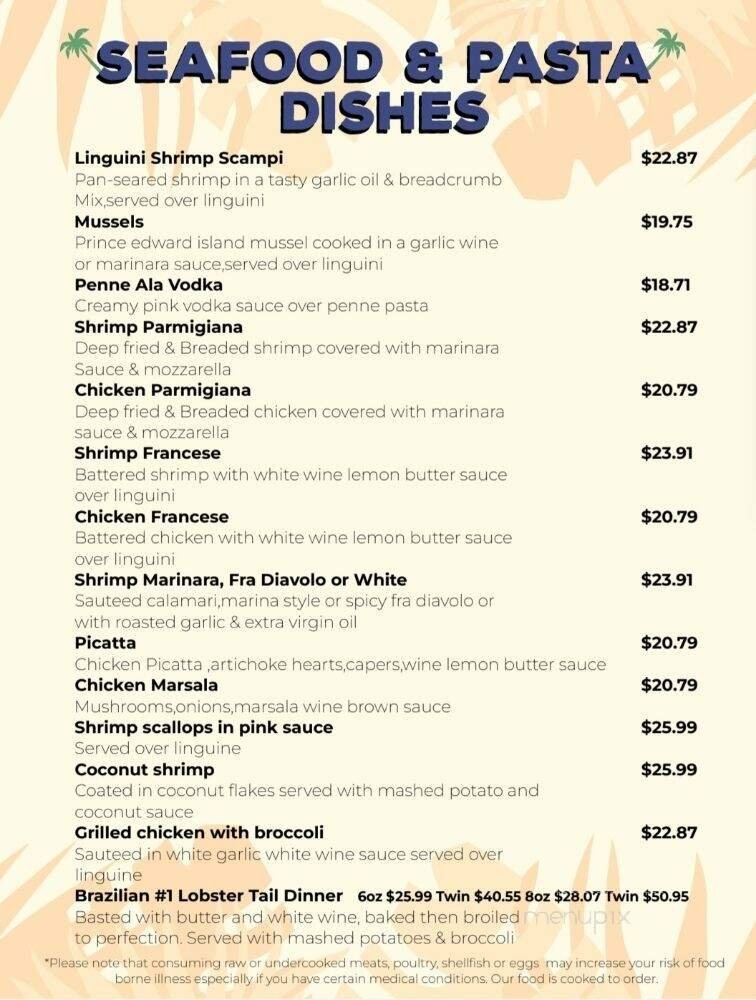 SEAFOOD & PASTA DISHES

Linguini Shrimp Scampi $22.87
Pan-seared shrimp in a tasty garlic oil & breadcrumb Mix,served over linguini

Mussels $19.75
Prince edward island mussel cooked in a garlic wine or marinara sauce,served over linguini

Penne Ala Vodka $18.71
Creamy pink vodka sauce over penne pasta

Shrimp Parmigiana $22.87
Deep fried & Breaded shrimp covered with marinara Sauce & mozzarella

Chicken Parmigiana $20.79
Deep fried & Breaded chicken covered with marinara sauce & mozzarella

Shrimp Francese $23.91
Battered shrimp with white wine lemon butter sauce over linguini

Chicken Francese $20.79
Battered chicken with white wine lemon butter sauce over linguini

Shrimp Marinara, Fra Diavolo or White $23.91
Sauteed calamari,marina style or spicy fra diavolo or with roasted garlic & extra virgin oil

Picatta $20.79
Chicken Picatta ,artichoke hearts,capers,wine lemon butter sauce

Chicken Marsala $20.79
Mushrooms,onions,marsala wine brown sauce

Shrimp scallops in pink sauce $25.99
Served over linguine

Coconut shrimp $25.99
Coated in coconut flakes served with mashed potato and coconut sauce

Grilled chicken with broccoli $22.87
Sauteed in white garlic white wine sauce served over linguine

Brazilian #1 Lobster Tail Dinner 6oz $25.99 Twin $40.55 8oz $28.07 Twin $50.95
Basted with butter and white wine, baked then broiled to perfection. Served with mashed potatoes & broccoli

menupix

*Please note that consuming raw or undercooked meats, poultry, shellfish or eggs may increase your risk of food borne illness especially if you have certain medical conditions. Our food is cooked to order.